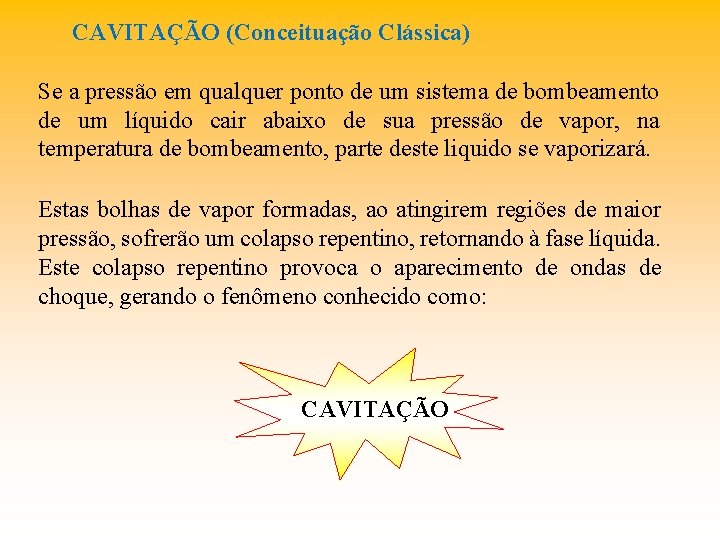 CAVITAÇÃO (Conceituação Clássica)

Se a pressão em qualquer ponto de um sistema de bombeamento de um líquido cair abaixo de sua pressão de vapor, na temperatura de bombeamento, parte deste liquido se vaporizará.

Estas bolhas de vapor formadas, ao atingirem regiões de maior pressão, sofrerão um colapso repentino, retornando à fase líquida. Este colapso repentino provoca o aparecimento de ondas de choque, gerando o fenômeno conhecido como:

CAVITAÇÃO